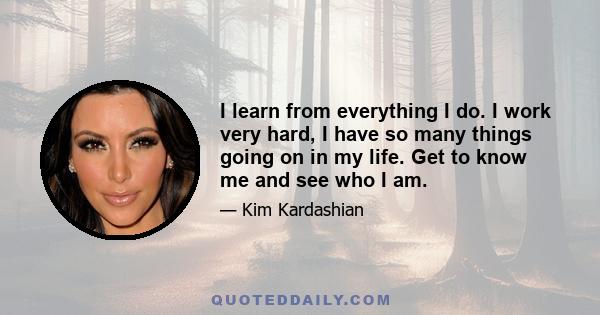 I learn from everything I do. I work very hard, I have so many things going on in my life. Get to know me and see who I am.

— Kim Kardashian

QUOTEDDAILY.COM